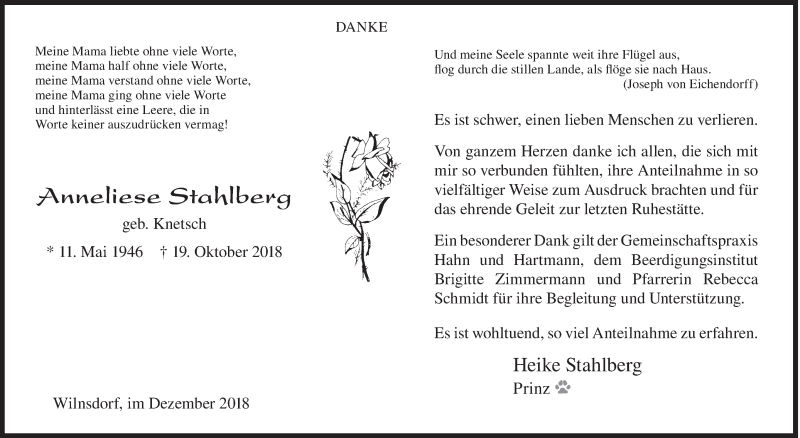 DANKE

Meine Mama liebte ohne viele Worte,
meine Mama half ohne viele Worte,
meine Mama verstand ohne viele Worte,
meine Mama ging ohne viele Worte
und hinterlässt eine Leere, die in
Worte keiner auszudrücken vermag!

Anneliese Stahlberg

geb. Knetsch

* 11. Mai 1946 † 19. Oktober 2018

Wilnsdorf, im Dezember 2018

Und meine Seele spannte weit ihre Flügel aus,
flog durch die stillen Lande, als flöge sie nach Haus.
(Joseph von Eichendorff)

Es ist schwer, einen lieben Menschen zu verlieren.

Von ganzem Herzen danke ich allen, die sich mit mir so verbunden fühlten, ihre Anteilnahme in so vielfältiger Weise zum Ausdruck brachten und für das ehrende Geleit zur letzten Ruhestätte.

Ein besonderer Dank gilt der Gemeinschaftspraxis Hahn und Hartmann, dem Beerdigungsinstitut Brigitte Zimmermann und Pfarrerin Rebecca Schmidt für ihre Begleitung und Unterstützung.

Es ist wohltuend, so viel Anteilnahme zu erfahren.

Heike Stahlberg
Prinz